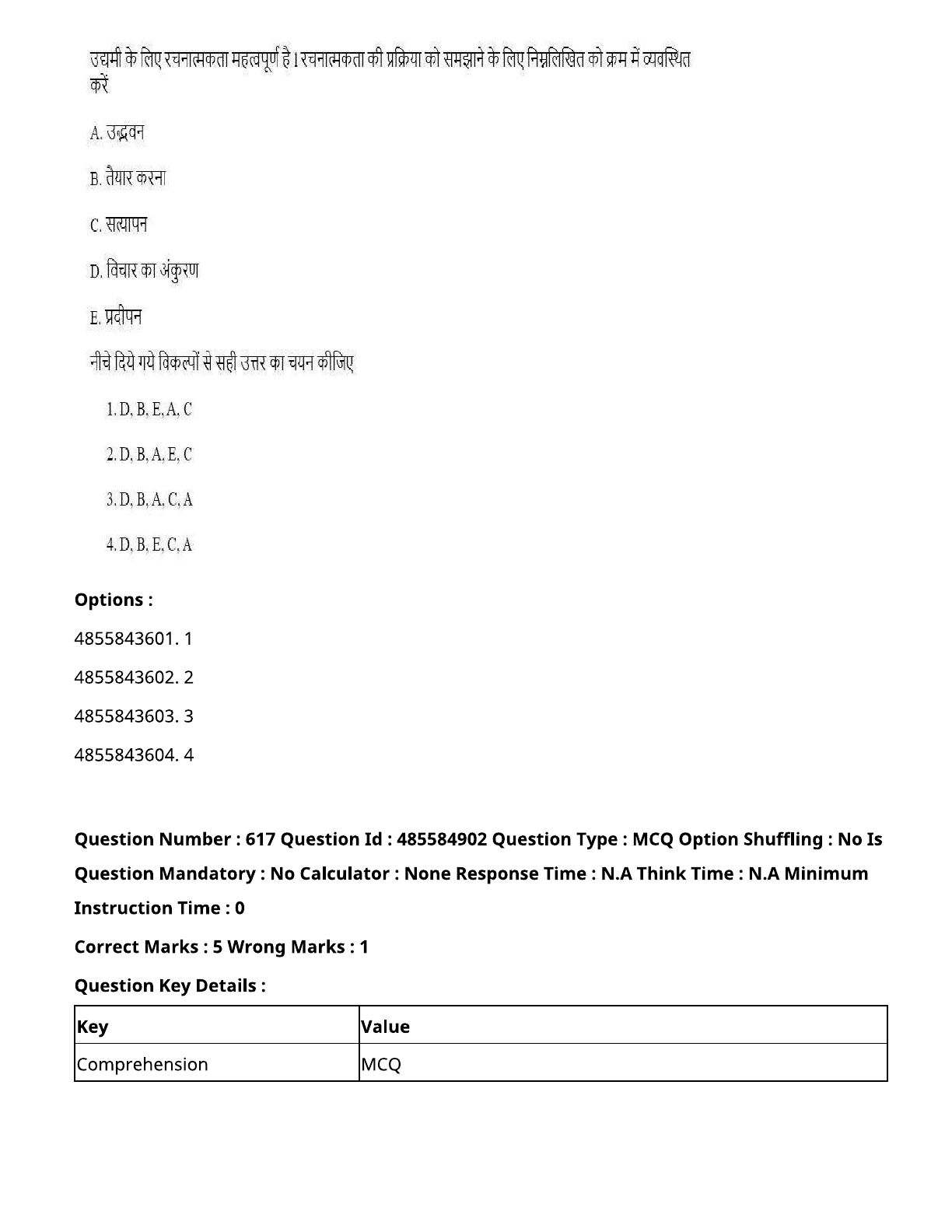 उद्यमी के लिए रचनात्मकता महत्वपूर्ण है। रचनात्मकता की प्रक्रिया को समझाने के लिए निम्नलिखित को क्रम में व्यवस्थित करें

A. उद्भवन

B. तैयार करना

C. सत्यापन

D. विचार का अंकुरण

E. प्रदीपन

नीचे दिये गये विकल्पों से सही उत्तर का चयन कीजिए

1. D, B, E, A, C

2. D, B, A, E, C

3. D, B, A, C, A

4. D, B, E, C, A

Options :

4855843601. 1

4855843602. 2

4855843603. 3

4855843604. 4

Question Number : 617 Question Id : 485584902 Question Type : MCQ Option Shuffling : No Is Question Mandatory : No Calculator : None Response Time : N.A Think Time : N.A Minimum Instruction Time : 0

Correct Marks : 5 Wrong Marks : 1

Question Key Details :

| Key | Value |
|---|---|
| Comprehension | MCQ |